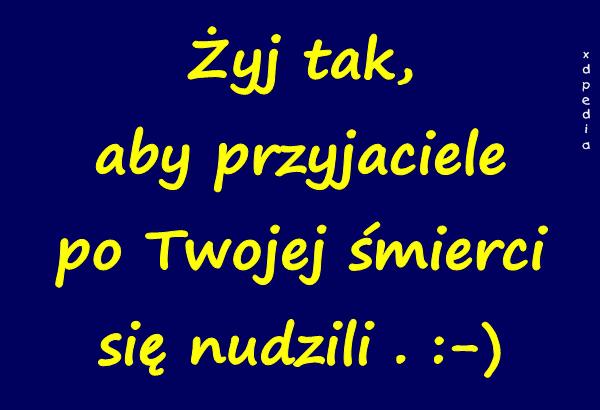 Żyj tak,
aby przyjaciele
po Twojej śmierci
się nudzili . :-)

xdpedia